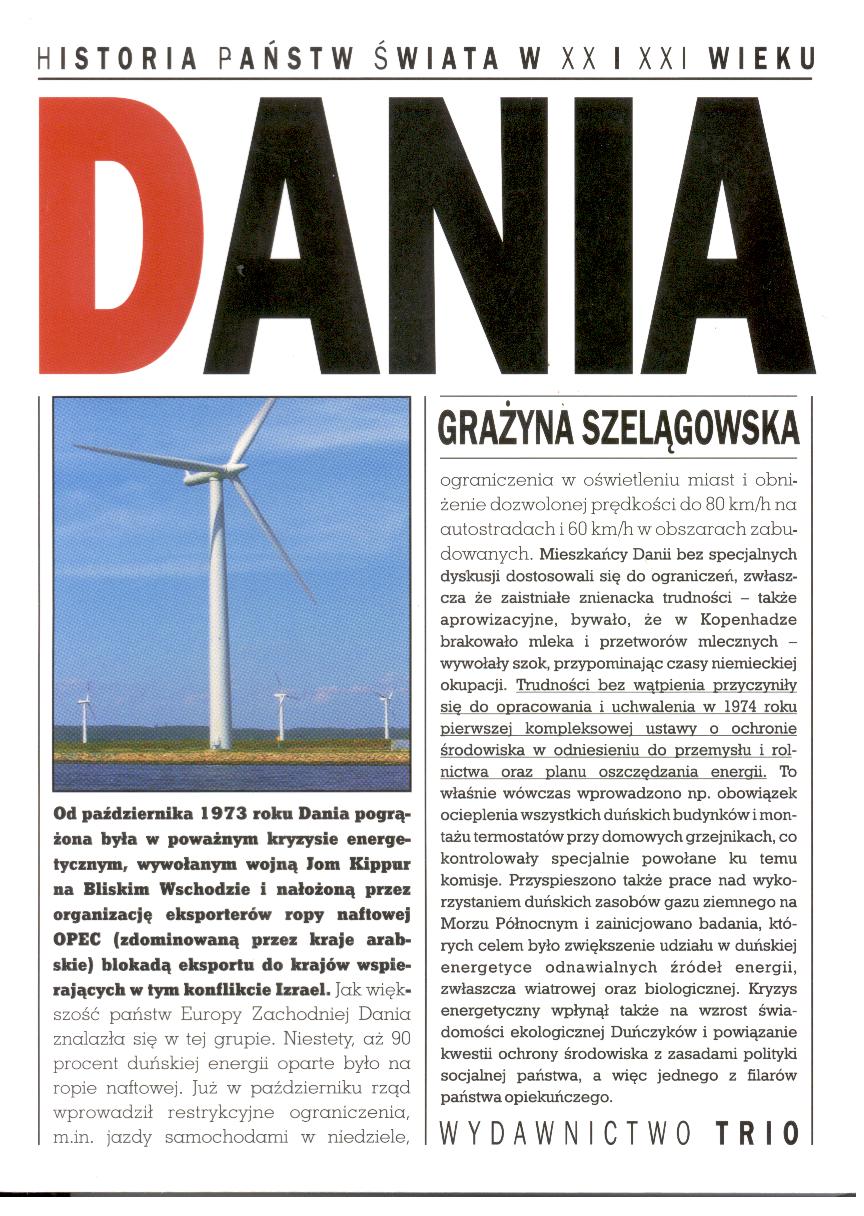 HISTORIA PAŃSTW ŚWIATA W XX I XXI WIEKU

DANIA

Od października 1973 roku Dania pogrążona była w poważnym kryzysie energetycznym, wywołanym wojną Jom Kippur na Bliskim Wschodzie i nałożoną przez organizację eksporterów ropy naftowej OPEC (zdominowaną przez kraje arabskie) blokadą eksportu do krajów wspierających w tym konflikcie Izrael. Jak większość państw Europy Zachodniej Dania znalazła się w tej grupie. Niestety, aż 90 procent duńskiej energii oparte było na ropie naftowej. Już w październiku rząd wprowadził restrykcyjne ograniczenia, m.in. jazdy samochodami w niedziele,

GRAŻYNA SZELĄGOWSKA

ograniczenia w oświetleniu miast i obniżenie dozwolonej prędkości do 80 km/h na autostradach i 60 km/h w obszarach zabudowanych. Mieszkańcy Danii bez specjalnych dyskusji dostosowali się do ograniczeń, zwłaszcza że zaistniałe znienacka trudności – także aprowizacyjne, bywało, że w Kopenhadze brakowało mleka i przetworów mlecznych – wywołały szok, przypominając czasy niemieckiej okupacji. Trudności bez wątpienia przyczyniły się do opracowania i uchwalenia w 1974 roku pierwszej kompleksowej ustawy o ochronie środowiska w odniesieniu do przemysłu i rolnictwa oraz planu oszczędzania energii. To właśnie wówczas wprowadzono np. obowiązek ocieplenia wszystkich duńskich budynków i montażu termostatów przy domowych grzejnikach, co kontrolowały specjalnie powołane ku temu komisje. Przyspieszono także prace nad wykorzystaniem duńskich zasobów gazu ziemnego na Morzu Północnym i zainicjowano badania, których celem było zwiększenie udziału w duńskiej energetyce odnawialnych źródeł energii, zwłaszcza wiatrowej oraz biologicznej. Kryzys energetyczny wpłynął także na wzrost świadomości ekologicznej Duńczyków i powiązanie kwestii ochrony środowiska z zasadami polityki socjalnej państwa, a więc jednego z filarów państwa opiekuńczego.

WYDAWNICTWO TRIO